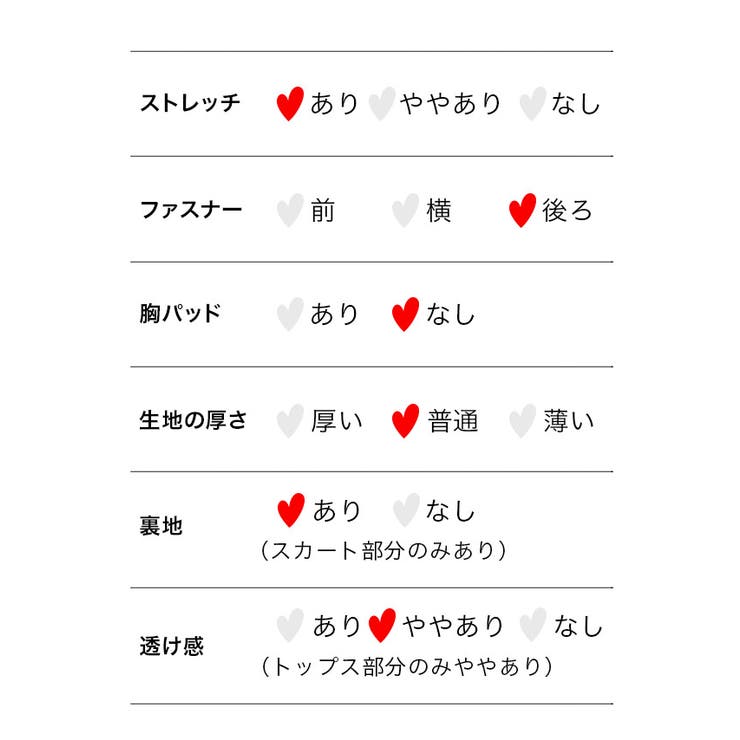 ストレッチ あり ややあり なし

ファスナー 前 横 後ろ

胸パッド あり なし

生地の厚さ 厚い 普通 薄い

裏地 あり なし
(スカート部分のみあり)

透け感 あり ややあり なし
(トップス部分のみややあり)